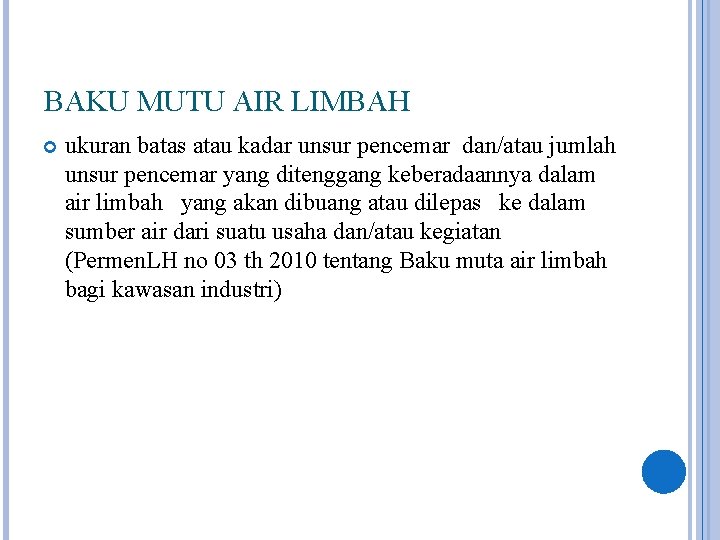 BAKU MUTU AIR LIMBAH

ukuran batas atau kadar unsur pencemar dan/atau jumlah unsur pencemar yang ditenggang keberadaannya dalam air limbah yang akan dibuang atau dilepas ke dalam sumber air dari suatu usaha dan/atau kegiatan (PermenLH no 03 th 2010 tentang Baku muta air limbah bagi kawasan industri)